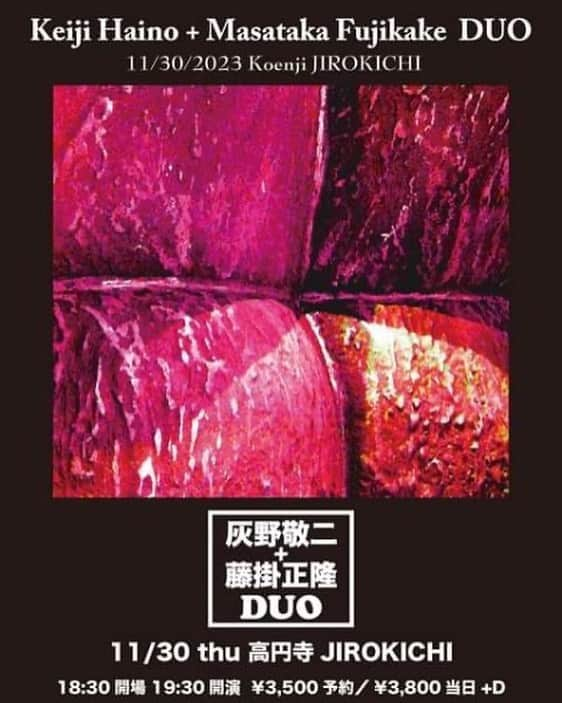 Keiji Haino + Masataka Fujikake DUO

11/30/2023 Koenji JIROKICHI

灰野敬二
+
藤掛正隆
DUO

11/30 thu 高円寺 JIROKICHI

18:30 開場 19:30 開演 ¥3,500 予約／¥3,800 当日 +D